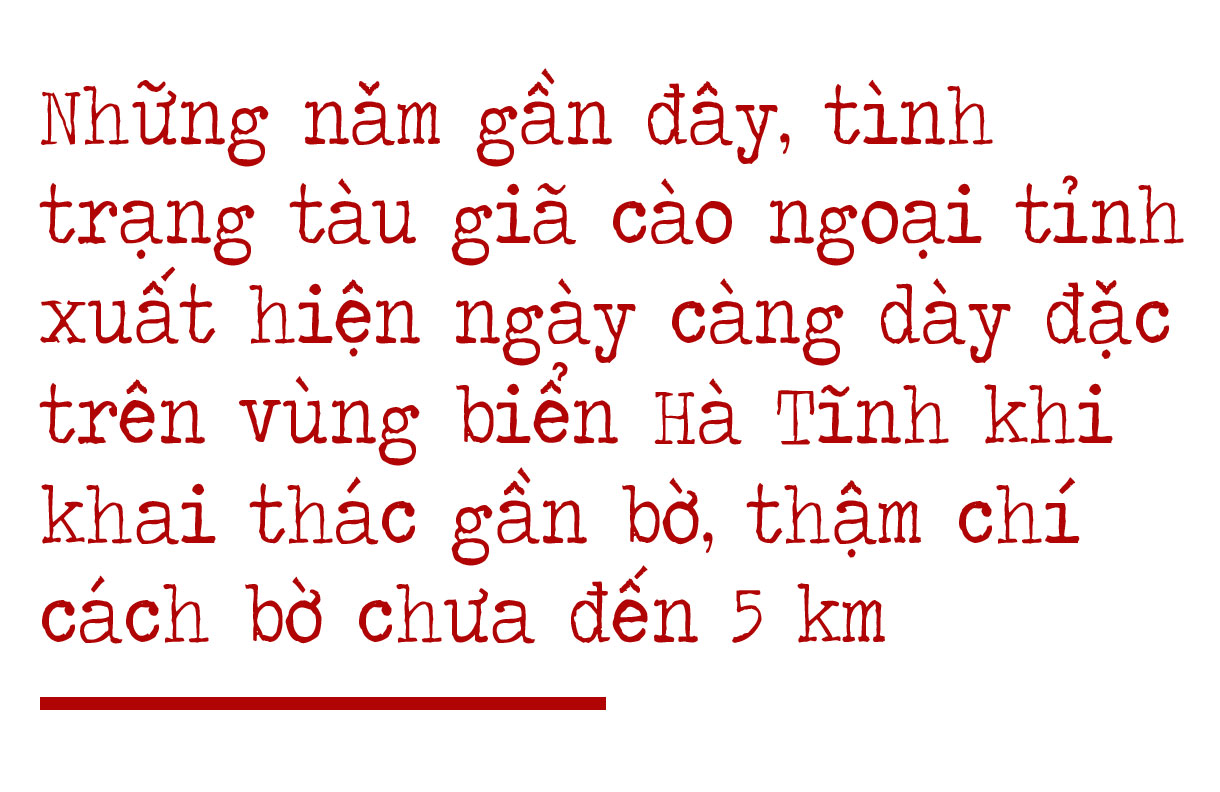 Những năm gần đây, tình trạng tàu giã cào ngoại tỉnh xuất hiện ngày càng dày đặc trên vùng biển Hà Tĩnh khi khai thác gần bờ, thậm chí cách bờ chưa đến 5 km